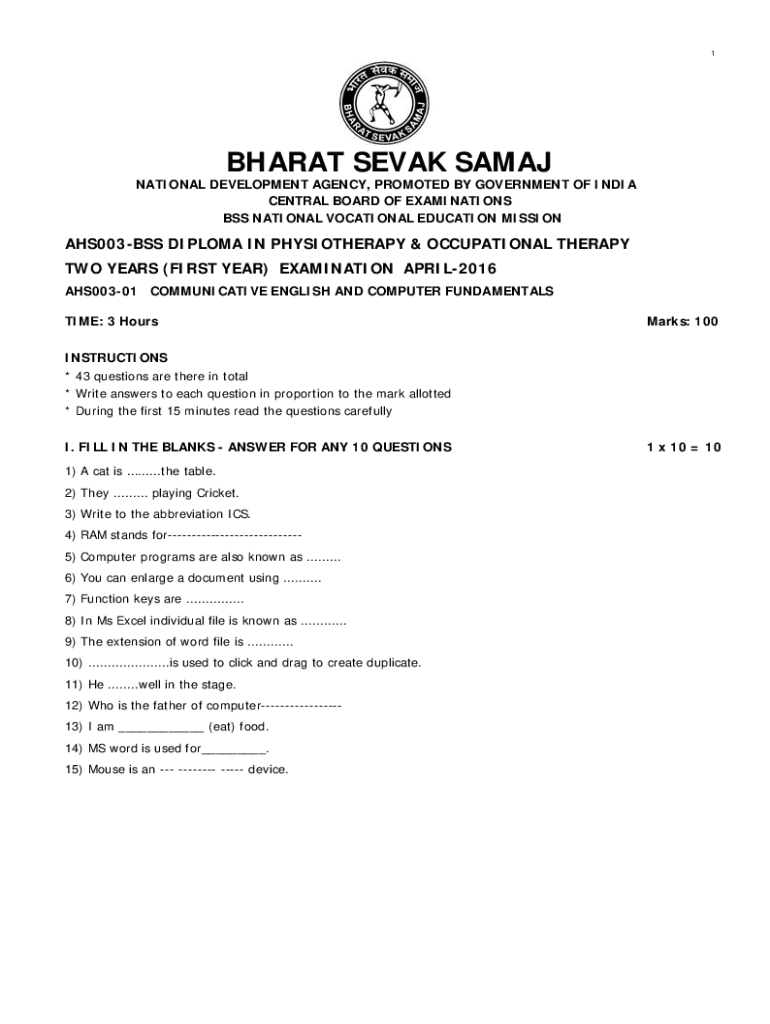 1

भारत सेवक समाज

BHARAT SEVAK SAMAJ

BHARAT SEVAK SAMAJ

NATIONAL DEVELOPMENT AGENCY, PROMOTED BY GOVERNMENT OF INDIA
CENTRAL BOARD OF EXAMINATIONS
BSS NATIONAL VOCATIONAL EDUCATION MISSION

AHS003-BSS DIPLOMA IN PHYSIOTHERAPY & OCCUPATIONAL THERAPY

TWO YEARS (FIRST YEAR) EXAMINATION APRIL-2016

AHS003-01 COMMUNICATIVE ENGLISH AND COMPUTER FUNDAMENTALS

TIME: 3 Hours

Marks: 100

INSTRUCTIONS
* 43 questions are there in total
* Write answers to each question in proportion to the mark allotted
* During the first 15 minutes read the questions carefully

I. FILL IN THE BLANKS - ANSWER FOR ANY 10 QUESTIONS

1 x 10 = 10

1) A cat is .........the table.
2) They ......... playing Cricket.
3) Write to the abbreviation ICS.
4) RAM stands for----------------------------
5) Computer programs are also known as .........
6) You can enlarge a document using ..........
7) Function keys are ...............
8) In Ms Excel individual file is known as ............
9) The extension of word file is ............
10) .....................is used to click and drag to create duplicate.
11) He ........well in the stage.
12) Who is the father of computer-----------------
13) I am ____________ (eat) food.
14) MS word is used for_________.
15) Mouse is an --- -------- ----- device.